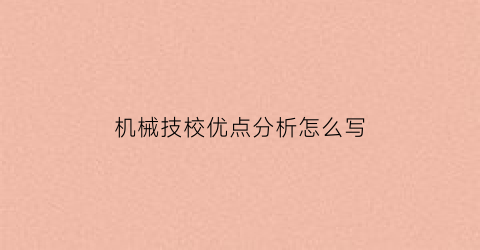 机械技校优点分析怎么写